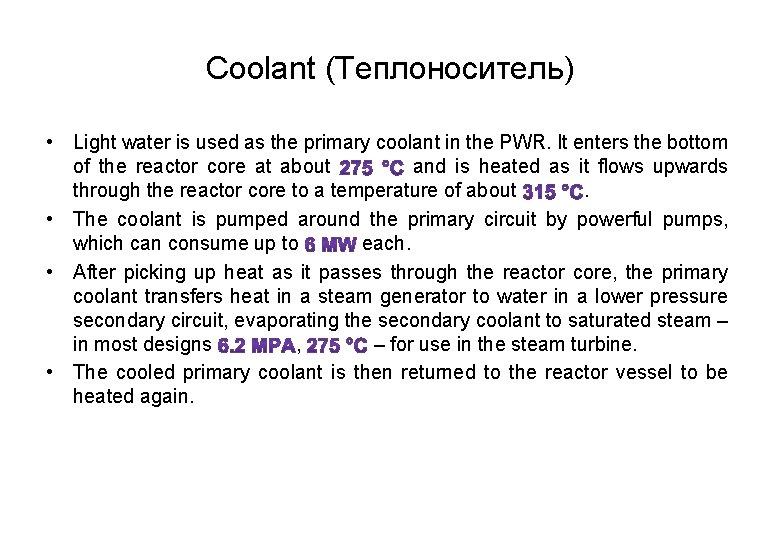 Coolant (Теплоноситель)

• Light water is used as the primary coolant in the PWR. It enters the bottom of the reactor core at about 275 °C and is heated as it flows upwards through the reactor core to a temperature of about 315 °C.

• The coolant is pumped around the primary circuit by powerful pumps, which can consume up to 6 MW each.

• After picking up heat as it passes through the reactor core, the primary coolant transfers heat in a steam generator to water in a lower pressure secondary circuit, evaporating the secondary coolant to saturated steam – in most designs 6.2 MPA, 275 °C – for use in the steam turbine.

• The cooled primary coolant is then returned to the reactor vessel to be heated again.